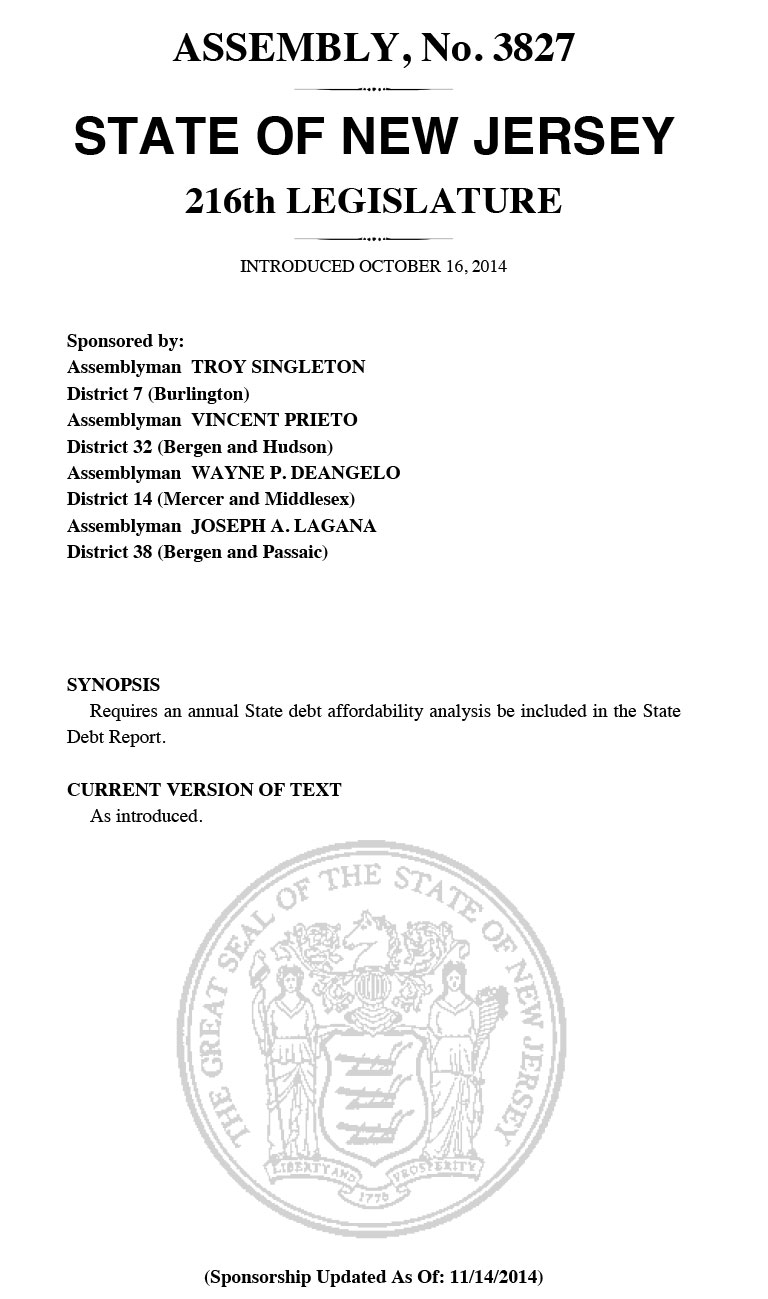 ASSEMBLY, No. 3827

STATE OF NEW JERSEY

216th LEGISLATURE

INTRODUCED OCTOBER 16, 2014

Sponsored by:
Assemblyman TROY SINGLETON
District 7 (Burlington)
Assemblyman VINCENT PRIETO
District 32 (Bergen and Hudson)
Assemblyman WAYNE P. DEANGELO
District 14 (Mercer and Middlesex)
Assemblyman JOSEPH A. LAGANA
District 38 (Bergen and Passaic)

SYNOPSIS
Requires an annual State debt affordability analysis be included in the State Debt Report.

CURRENT VERSION OF TEXT
As introduced.

THE GREAT SEAL OF THE STATE OF NEW JERSEY

LIBERTY AND PROSPERITY

1776

(Sponsorship Updated As Of: 11/14/2014)